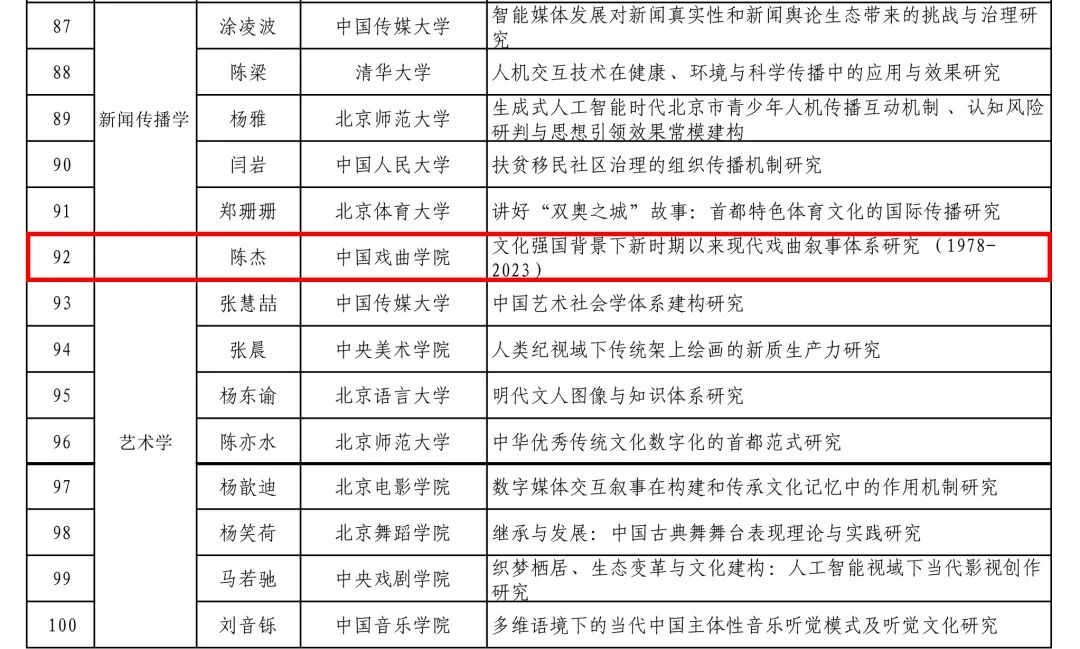 | 87 | 新闻传播学 | 涂凌波 | 中国传媒大学 | 智能媒体发展对新闻真实性和新闻舆论生态带来的挑战与治理研究 |
|---|---|---|---|---|
| 88 | | 陈梁 | 清华大学 | 人机交互技术在健康、环境与科学传播中的应用与效果研究 |
| 89 | | 杨雅 | 北京师范大学 | 生成式人工智能时代北京市青少年人机传播互动机制、认知风险研判与思想引领效果常模建构 |
| 90 | | 闫岩 | 中国人民大学 | 扶贫移民社区治理的组织传播机制研究 |
| 91 | | 郑珊珊 | 北京体育大学 | 讲好“双奥之城”故事：首都特色体育文化的国际传播研究 |
| 92 | 艺术学 | 陈杰 | 中国戏曲学院 | 文化强国背景下新时期以来现代戏曲叙事体系研究（1978-2023） |
| 93 | | 张慧喆 | 中国传媒大学 | 中国艺术社会学体系建构研究 |
| 94 | | 张晨 | 中央美术学院 | 人类纪视域下传统架上绘画的新质生产力研究 |
| 95 | | 杨东谕 | 北京语言大学 | 明代文人图像与知识体系研究 |
| 96 | | 陈亦水 | 北京师范大学 | 中华优秀传统文化数字化的首都范式研究 |
| 97 | | 杨歆迪 | 北京电影学院 | 数字媒体交互叙事在构建和传承文化记忆中的作用机制研究 |
| 98 | | 杨笑荷 | 北京舞蹈学院 | 继承与发展：中国古典舞舞台表现理论与实践研究 |
| 99 | | 马若驰 | 中央戏剧学院 | 织梦栖居、生态变革与文化建构：人工智能视域下当代影视创作研究 |
| 100 | | 刘音铄 | 中国音乐学院 | 多维语境下的当代中国主体性音乐听觉模式及听觉文化研究 |